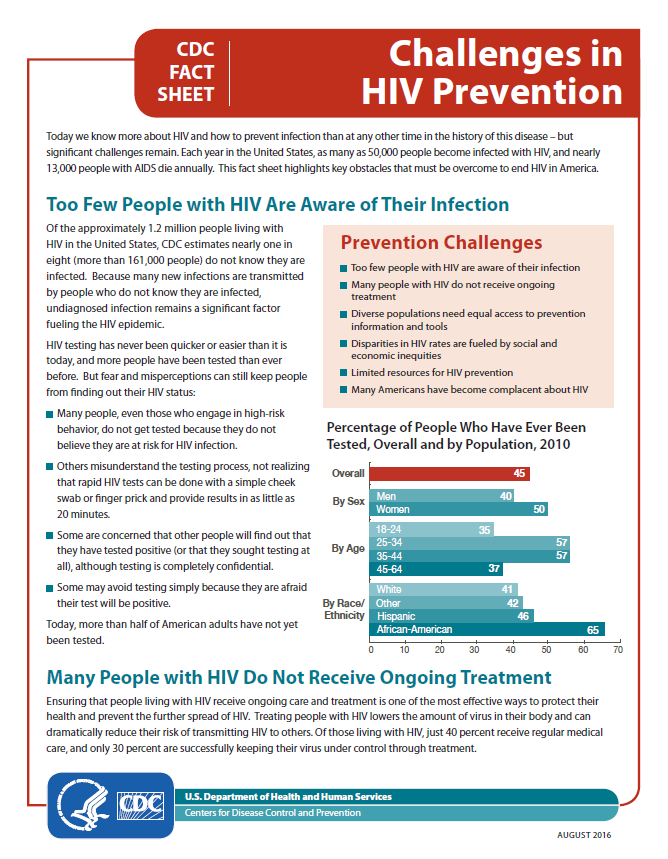 CDC FACT SHEET

Challenges in HIV Prevention

Today we know more about HIV and how to prevent infection than at any other time in the history of this disease – but significant challenges remain. Each year in the United States, as many as 50,000 people become infected with HIV, and nearly 13,000 people with AIDS die annually. This fact sheet highlights key obstacles that must be overcome to end HIV in America.

Too Few People with HIV Are Aware of Their Infection

Of the approximately 1.2 million people living with HIV in the United States, CDC estimates nearly one in eight (more than 161,000 people) do not know they are infected. Because many new infections are transmitted by people who do not know they are infected, undiagnosed infection remains a significant factor fueling the HIV epidemic.

HIV testing has never been quicker or easier than it is today, and more people have been tested than ever before. But fear and misperceptions can still keep people from finding out their HIV status:

Many people, even those who engage in high-risk behavior, do not get tested because they do not believe they are at risk for HIV infection.

Others misunderstand the testing process, not realizing that rapid HIV tests can be done with a simple cheek swab or finger prick and provide results in as little as 20 minutes.

Some are concerned that other people will find out that they have tested positive (or that they sought testing at all), although testing is completely confidential.

Some may avoid testing simply because they are afraid their test will be positive.

Today, more than half of American adults have not yet been tested.

Prevention Challenges

Too few people with HIV are aware of their infection

Many people with HIV do not receive ongoing treatment

Diverse populations need equal access to prevention information and tools

Disparities in HIV rates are fueled by social and economic inequities

Limited resources for HIV prevention

Many Americans have become complacent about HIV

Percentage of People Who Have Ever Been Tested, Overall and by Population, 2010

Overall 45
By Sex
Men 40
Women 50
By Age
18-24 35
25-34 57
35-44 57
45-64 37
By Race/ Ethnicity
White 41
Other 42
Hispanic 46
African-American 65

0 10 20 30 40 50 60 70

Many People with HIV Do Not Receive Ongoing Treatment

Ensuring that people living with HIV receive ongoing care and treatment is one of the most effective ways to protect their health and prevent the further spread of HIV. Treating people with HIV lowers the amount of virus in their body and can dramatically reduce their risk of transmitting HIV to others. Of those living with HIV, just 40 percent receive regular medical care, and only 30 percent are successfully keeping their virus under control through treatment.

CDC

U.S. Department of Health and Human Services
Centers for Disease Control and Prevention

AUGUST 2016